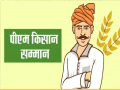 पीएम किसान सम्मान